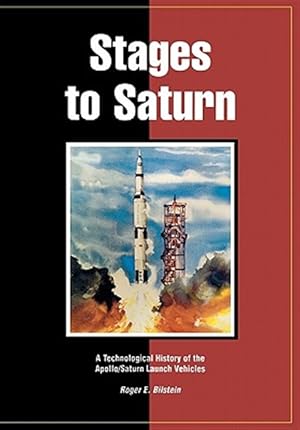 Stages to Saturn

A Technological History of the Apollo/Saturn Launch Vehicles

Roger E. Bilstein